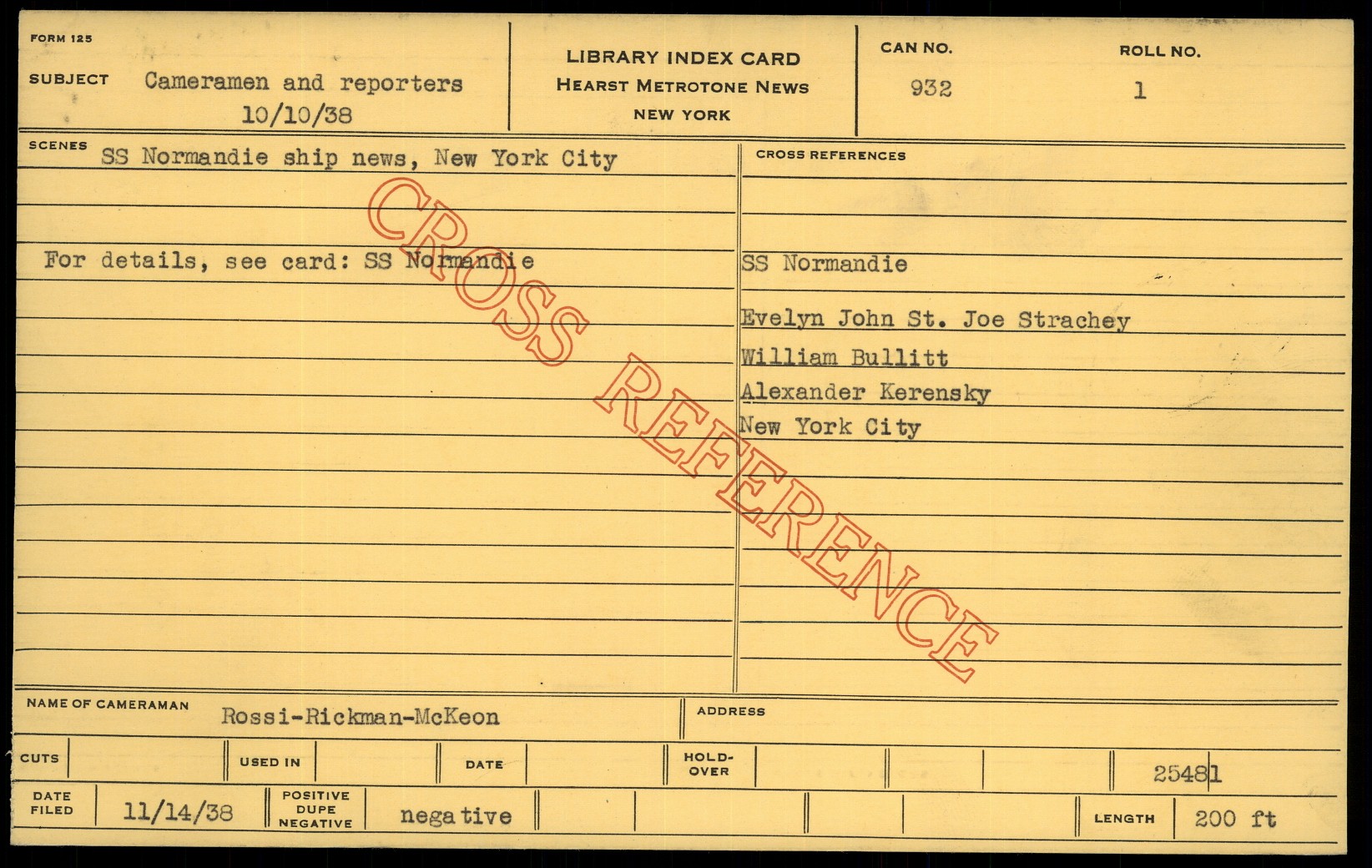 FORM 125

SUBJECT Cameramen and reporters
10/10/38

LIBRARY INDEX CARD
HEARST METROTONE NEWS
NEW YORK

CAN NO.
932

ROLL NO.
1

SCENES SS Normandie ship news, New York City

For details, see card: SS Normandie

CROSS REFERENCES

SS Normandie

Evelyn John St. Joe Strachey
William Bullitt
Alexander Kerensky
New York City

NAME OF CAMERAMAN Rossi-Rickman-McKeon

ADDRESS

CUTS

USED IN

DATE

HOLD-OVER

25481

DATE FILED 11/14/38

POSITIVE DUPE NEGATIVE negative

LENGTH 200 ft

CROSS REFERENCE